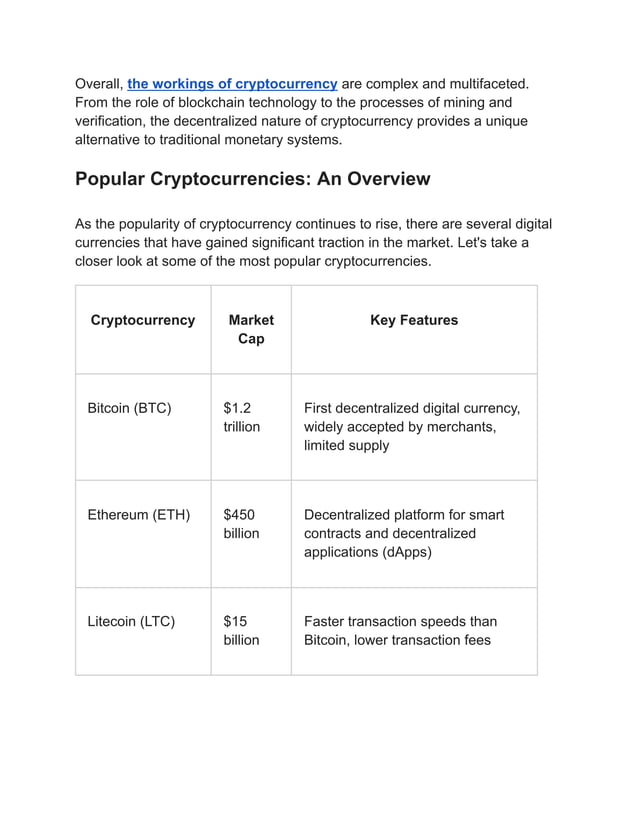 Overall, the workings of cryptocurrency are complex and multifaceted. From the role of blockchain technology to the processes of mining and verification, the decentralized nature of cryptocurrency provides a unique alternative to traditional monetary systems.

Popular Cryptocurrencies: An Overview

As the popularity of cryptocurrency continues to rise, there are several digital currencies that have gained significant traction in the market. Let's take a closer look at some of the most popular cryptocurrencies.

| Cryptocurrency | Market Cap | Key Features |
|---|---|---|
| Bitcoin (BTC) | \$1.2 trillion | First decentralized digital currency, widely accepted by merchants, limited supply |
| Ethereum (ETH) | \$450 billion | Decentralized platform for smart contracts and decentralized applications (dApps) |
| Litecoin (LTC) | \$15 billion | Faster transaction speeds than Bitcoin, lower transaction fees |